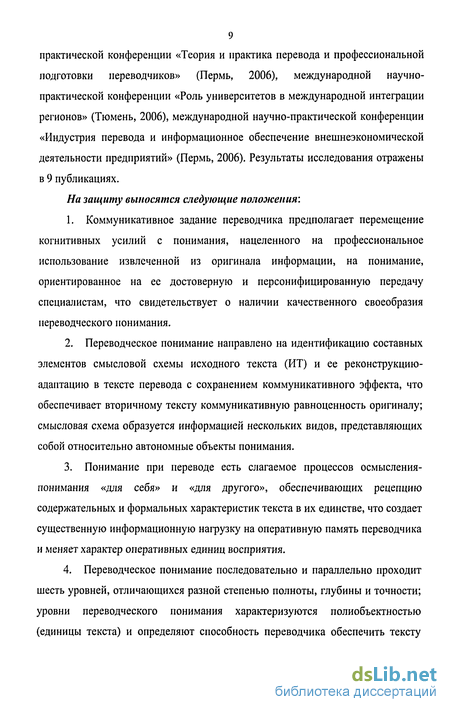 9

практической конференции «Теория и практика перевода и профессиональной подготовки переводчиков» (Пермь, 2006), международной научно-практической конференции «Роль университетов в международной интеграции регионов» (Тюмень, 2006), международной научно-практической конференции «Индустрия перевода и информационное обеспечение внешнеэкономической деятельности предприятий» (Пермь, 2006). Результаты исследования отражены в 9 публикациях.

На защиту выносятся следующие положения:

1. Коммуникативное задание переводчика предполагает перемещение когнитивных усилий с понимания, нацеленного на профессиональное использование извлеченной из оригинала информации, на понимание, ориентированное на ее достоверную и персонифицированную передачу специалистам, что свидетельствует о наличии качественного своеобразия переводческого понимания.

2. Переводческое понимание направлено на идентификацию составных элементов смысловой схемы исходного текста (ИТ) и ее реконструкцию-адаптацию в тексте перевода с сохранением коммуникативного эффекта, что обеспечивает вторичному тексту коммуникативную равноценность оригиналу; смысловая схема образуется информацией нескольких видов, представляющих собой относительно автономные объекты понимания.

3. Понимание при переводе есть слагаемое процессов осмысления-понимания «для себя» и «для другого», обеспечивающих рецепцию содержательных и формальных характеристик текста в их единстве, что создает существенную информационную нагрузку на оперативную память переводчика и меняет характер оперативных единиц восприятия.

4. Переводческое понимание последовательно и параллельно проходит шесть уровней, отличающихся разной степенью полноты, глубины и точности; уровни переводческого понимания характеризуются полиобъектностью (единицы текста) и определяют способность переводчика обеспечить тексту

dsLib.net
библиотека диссертаций